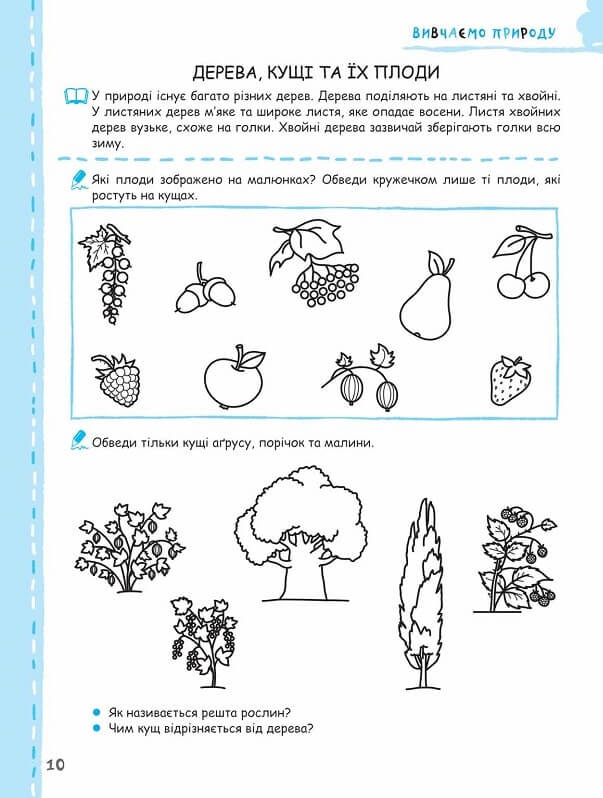 ВИВЧАЄМО ПРИРОДУ

ДЕРЕВА, КУЩІ ТА ЇХ ПЛОДИ

У природі існує багато різних дерев. Дерева поділяють на листяні та хвойні. У листяних дерев м'яке та широке листя, яке опадає восени. Листя хвойних дерев вузьке, схоже на голки. Хвойні дерева зазвичай зберігають голки всю зиму.

Які плоди зображено на малюнках? Обведи кружечком лише ті плоди, які ростуть на кущах.

Обведи тільки кущі аґрусу, порічок та малини.

Як називається решта рослин?
Чим кущ відрізняється від дерева?

10